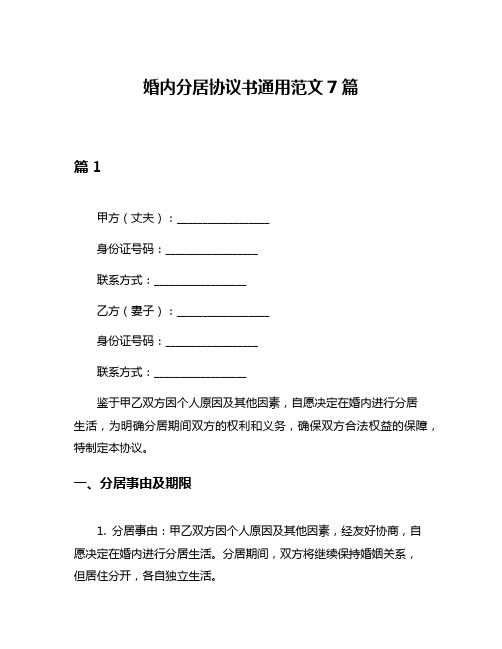 婚内分居协议书通用范文 7 篇

篇 1

甲方（丈夫）：________________

身份证号码：________________

联系方式：________________

乙方（妻子）：________________

身份证号码：________________

联系方式：________________

鉴于甲乙双方因个人原因及其他因素，自愿决定在婚内进行分居生活，为明确分居期间双方的权利和义务，确保双方合法权益的保障，特制定本协议。

一、分居事由及期限

1. 分居事由：甲乙双方因个人原因及其他因素，经友好协商，自愿决定在婚内进行分居生活。分居期间，双方将继续保持婚姻关系，但居住分开，各自独立生活。